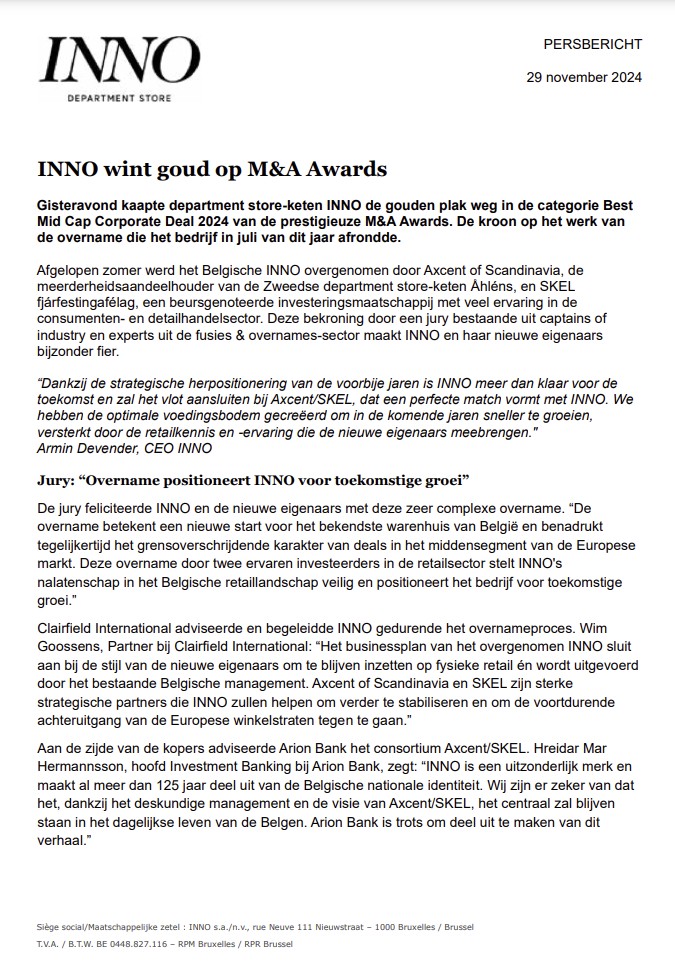 INNO
DEPARTMENT STORE

PERSBERICHT

29 november 2024

INNO wint goud op M&A Awards

Gisteravond kaapte department store-keten INNO de gouden plak weg in de categorie Best Mid Cap Corporate Deal 2024 van de prestigieuze M&A Awards. De kroon op het werk van de overname die het bedrijf in juli van dit jaar afrondde.

Afgelopen zomer werd het Belgische INNO overgenomen door Axcent of Scandinavia, de meerderheidsaandeelhouder van de Zweedse department store-keten Åhléns, en SKEL fjárfestingafélag, een beursgenoteerde investeringsmaatschappij met veel ervaring in de consumenten- en detailhandelsector. Deze bekroning door een jury bestaande uit captains of industry en experts uit de fusies & overnames-sector maakt INNO en haar nieuwe eigenaars bijzonder fier.

"Dankzij de strategische herpositionering van de voorbije jaren is INNO meer dan klaar voor de toekomst en zal het vlot aansluiten bij Axcent/SKEL, dat een perfecte match vormt met INNO. We hebben de optimale voedingsbodem gecreëerd om in de komende jaren sneller te groeien, versterkt door de retailkennis en -ervaring die de nieuwe eigenaars meebrengen."
Armin Devender, CEO INNO

Jury: "Overname positioneert INNO voor toekomstige groei"

De jury feliciteerde INNO en de nieuwe eigenaars met deze zeer complexe overname. "De overname betekent een nieuwe start voor het bekendste warenhuis van België en benadrukt tegelijkertijd het grensoverschrijdende karakter van deals in het middensegment van de Europese markt. Deze overname door twee ervaren investeerders in de retailsector stelt INNO's nalatenschap in het Belgische retaillandschap veilig en positioneert het bedrijf voor toekomstige groei."

Clairfield International adviseerde en begeleidde INNO gedurende het overnameproces. Wim Goossens, Partner bij Clairfield International: "Het businessplan van het overgenomen INNO sluit aan bij de stijl van de nieuwe eigenaars om te blijven inzetten op fysieke retail én wordt uitgevoerd door het bestaande Belgische management. Axcent of Scandinavia en SKEL zijn sterke strategische partners die INNO zullen helpen om verder te stabiliseren en om de voortdurende achteruitgang van de Europese winkelstraten tegen te gaan."

Aan de zijde van de kopers adviseerde Arion Bank het consortium Axcent/SKEL. Hreidar Mar Hermannsson, hoofd Investment Banking bij Arion Bank, zegt: "INNO is een uitzonderlijk merk en maakt al meer dan 125 jaar deel uit van de Belgische nationale identiteit. Wij zijn er zeker van dat het, dankzij het deskundige management en de visie van Axcent/SKEL, het centraal zal blijven staan in het dagelijkse leven van de Belgen. Arion Bank is trots om deel uit te maken van dit verhaal."

Siège social/Maatschappelijke zetel : INNO s.a./n.v., rue Neuve 111 Nieuwstraat – 1000 Bruxelles / Brussel
T.V.A. / B.T.W. BE 0448.827.116 – RPM Bruxelles / RPR Brussel